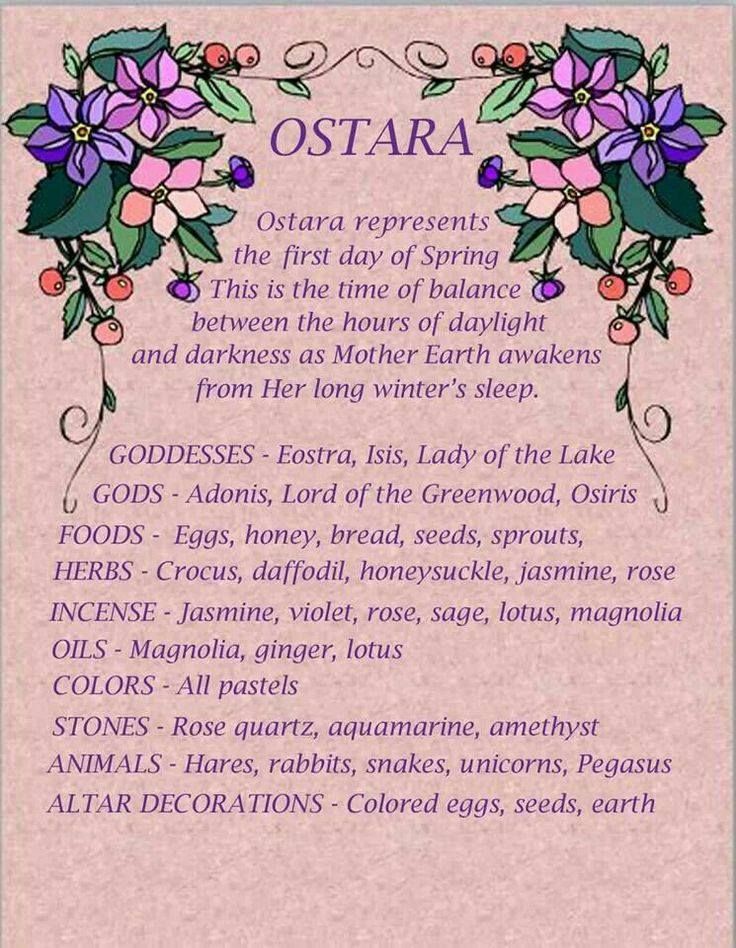 OSTARA

Ostara represents the first day of Spring This is the time of balance between the hours of daylight and darkness as Mother Earth awakens from Her long winter's sleep.

GODDESSES - Eostra, Isis, Lady of the Lake
GODS - Adonis, Lord of the Greenwood, Osiris
FOODS - Eggs, honey, bread, seeds, sprouts,
HERBS - Crocus, daffodil, honeysuckle, jasmine, rose
INCENSE - Jasmine, violet, rose, sage, lotus, magnolia
OILS - Magnolia, ginger, lotus
COLORS - All pastels
STONES - Rose quartz, aquamarine, amethyst
ANIMALS - Hares, rabbits, snakes, unicorns, Pegasus
ALTAR DECORATIONS - Colored eggs, seeds, earth